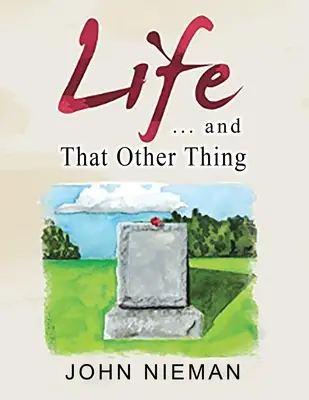 Life

... and

That Other Thing

JOHN NIEMAN